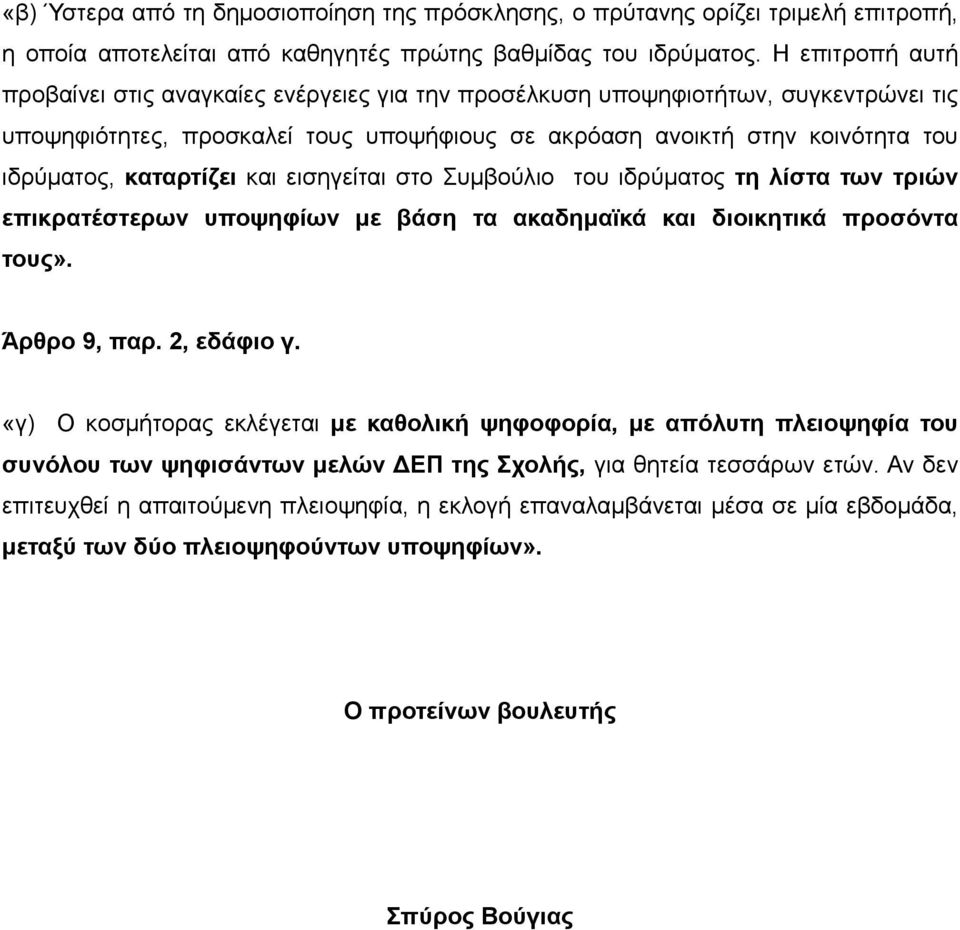 «β) Ύστερα από τη δημοσιοποίηση της πρόσκλησης, ο πρύτανης ορίζει τριμελή επιτροπή, η οποία αποτελείται από καθηγητές πρώτης βαθμίδας του ιδρύματος. Η επιτροπή αυτή προβαίνει στις αναγκαίες ενέργειες για την προσέλκυση υποψηφιοτήτων, συγκεντρώνει τις υποψηφιότητες, προσκαλεί τους υποψήφιους σε ακρόαση ανοικτή στην κοινότητα του ιδρύματος, καταρτίζει και εισηγείται στο Συμβούλιο του ιδρύματος τη λίστα των τριών επικρατέστερων υποψηφίων με βάση τα ακαδημαϊκά και διοικητικά προσόντα τους».

Άρθρο 9, παρ. 2, εδάφιο γ.

«γ) Ο κοσμήτορας εκλέγεται με καθολική ψηφοφορία, με απόλυτη πλειοψηφία του συνόλου των ψηφισάντων μελών ΔΕΠ της Σχολής, για θητεία τεσσάρων ετών. Αν δεν επιτευχθεί η απαιτούμενη πλειοψηφία, η εκλογή επαναλαμβάνεται μέσα σε μία εβδομάδα, μεταξύ των δύο πλειοψηφούντων υποψηφίων».

Ο προτείνων βουλευτής

Σπύρος Βούγιας